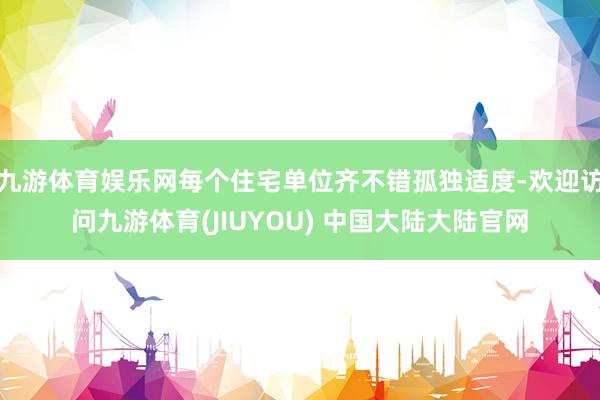 九游体育娱乐网每个住宅单位齐不错孤独适度-欢迎访问九游体育(JIUYOU) 中国大陆大陆官网